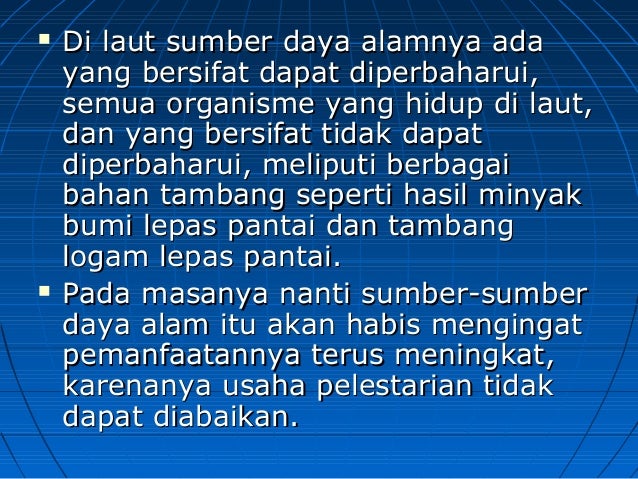 • Di laut sumber daya alamnya ada yang bersifat dapat diperbaharui, semua organisme yang hidup di laut, dan yang bersifat tidak dapat diperbaharui, meliputi berbagai bahan tambang seperti hasil minyak bumi lepas pantai dan tambang logam lepas pantai.
• Pada masanya nanti sumber-sumber daya alam itu akan habis mengingat pemanfaatannya terus meningkat, karenanya usaha pelestarian tidak dapat diabaikan.